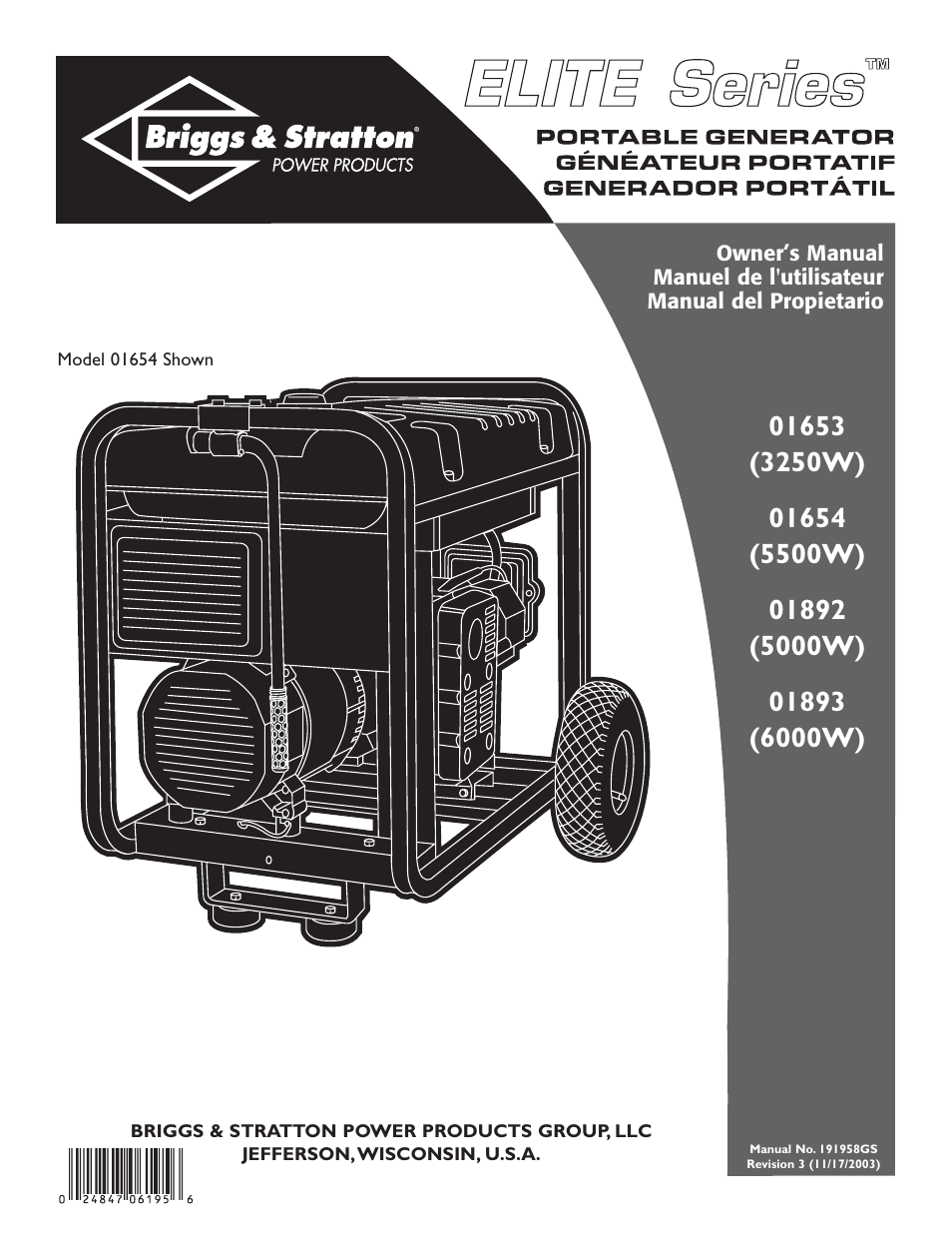 Briggs & Stratton®
POWER PRODUCTS

ELITE Series™

PORTABLE GENERATOR
GÉNÉATEUR PORTATIF
GENERADOR PORTÁTIL

Owner's Manual
Manuel de l'utilisateur
Manual del Propietario

Model 01654 Shown

01653
(3250W)

01654
(5500W)

01892
(5000W)

01893
(6000W)

BRIGGS & STRATTON POWER PRODUCTS GROUP, LLC
JEFFERSON, WISCONSIN, U.S.A.

0 24847 06195 6

Manual No. 191958GS
Revision 3 (11/17/2003)